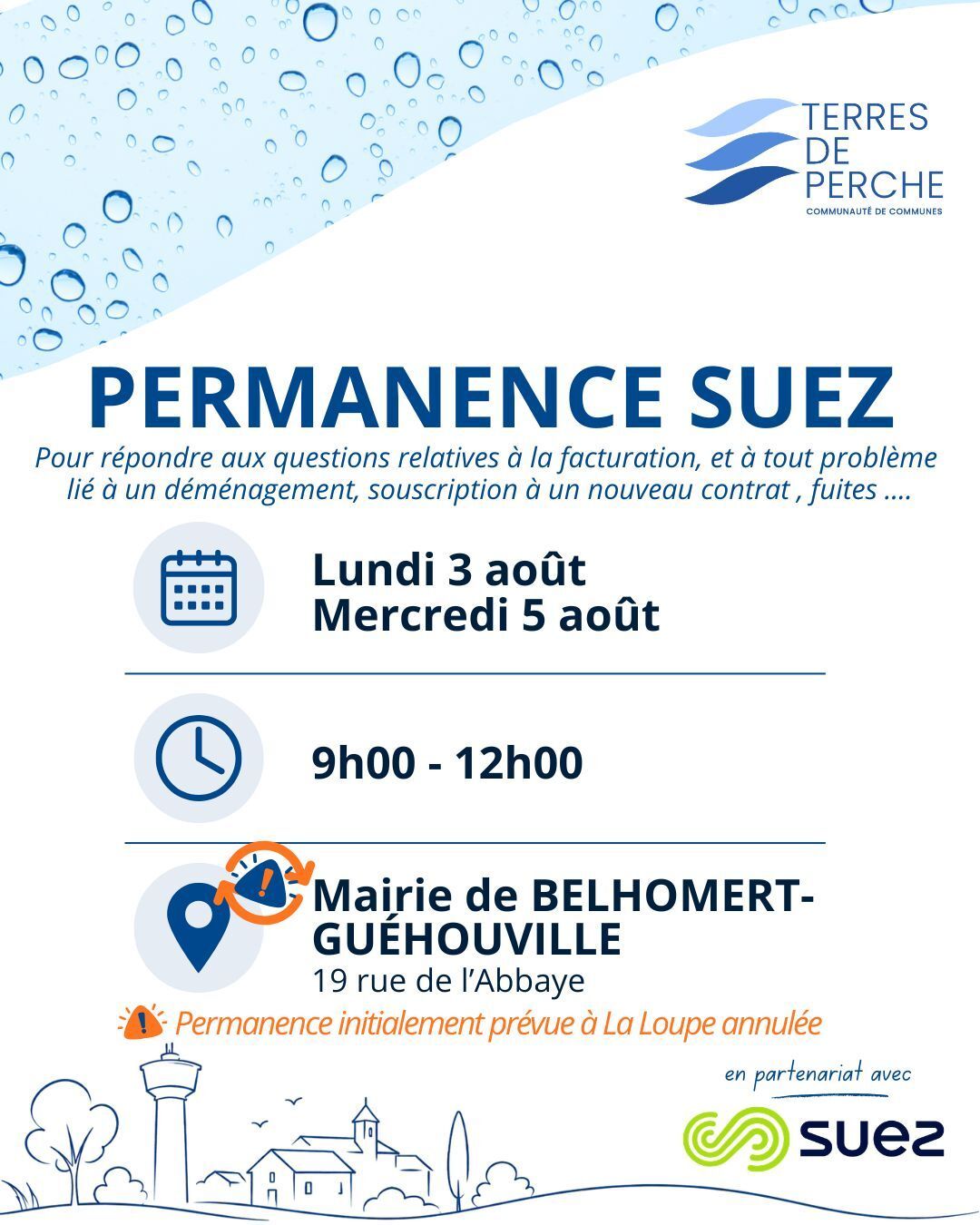 TERRES DE PERCHE
COMMUNAUTÉ DE COMMUNES

PERMANENCE SUEZ

Pour répondre aux questions relatives à la facturation, et à tout problème lié à un déménagement, souscription à un nouveau contrat , fuites ....

Lundi 3 août
Mercredi 5 août

9h00 - 12h00

Mairie de BELHOMERT-GUÉHOUVILLE
19 rue de l'Abbaye

Permanence initialement prévue à La Loupe annulée

en partenariat avec
suez